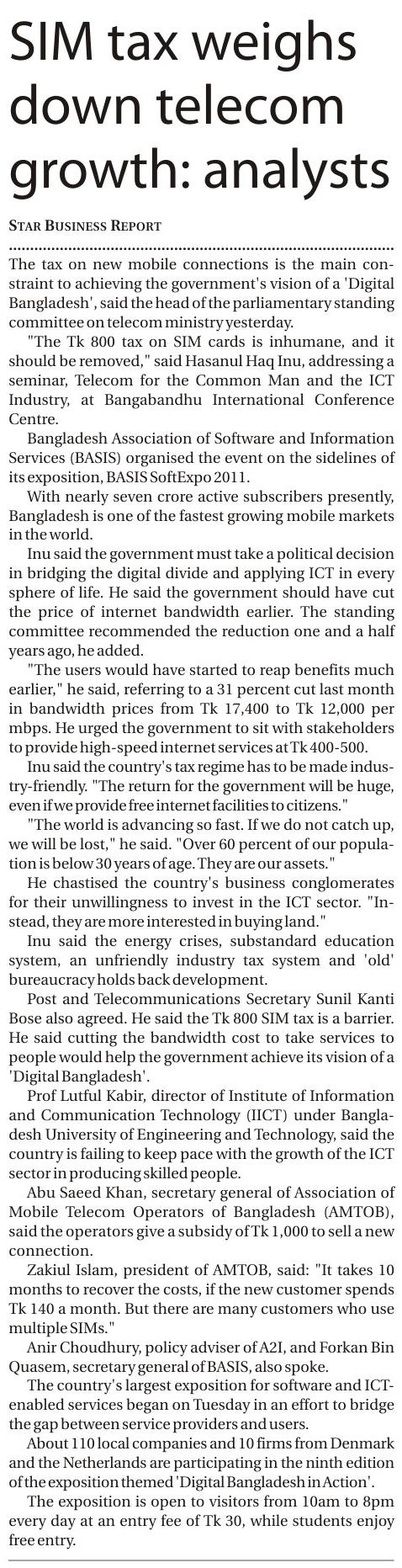 SIM tax weighs down telecom growth: analysts

STAR BUSINESS REPORT

The tax on new mobile connections is the main constraint to achieving the government's vision of a 'Digital Bangladesh', said the head of the parliamentary standing committee on telecom ministry yesterday.

"The Tk 800 tax on SIM cards is inhumane, and it should be removed," said Hasanul Haq Inu, addressing a seminar, Telecom for the Common Man and the ICT Industry, at Bangabandhu International Conference Centre.

Bangladesh Association of Software and Information Services (BASIS) organised the event on the sidelines of its exposition, BASIS SoftExpo 2011.

With nearly seven crore active subscribers presently, Bangladesh is one of the fastest growing mobile markets in the world.

Inu said the government must take a political decision in bridging the digital divide and applying ICT in every sphere of life. He said the government should have cut the price of internet bandwidth earlier. The standing committee recommended the reduction one and a half years ago, he added.

"The users would have started to reap benefits much earlier," he said, referring to a 31 percent cut last month in bandwidth prices from Tk 17,400 to Tk 12,000 per mbps. He urged the government to sit with stakeholders to provide high-speed internet services at Tk 400-500.

Inu said the country's tax regime has to be made industry-friendly. "The return for the government will be huge, even if we provide free internet facilities to citizens."

"The world is advancing so fast. If we do not catch up, we will be lost," he said. "Over 60 percent of our population is below 30 years of age. They are our assets."

He chastised the country's business conglomerates for their unwillingness to invest in the ICT sector. "Instead, they are more interested in buying land."

Inu said the energy crises, substandard education system, an unfriendly industry tax system and 'old' bureaucracy holds back development.

Post and Telecommunications Secretary Sunil Kanti Bose also agreed. He said the Tk 800 SIM tax is a barrier. He said cutting the bandwidth cost to take services to people would help the government achieve its vision of a 'Digital Bangladesh'.

Prof Lutful Kabir, director of Institute of Information and Communication Technology (IICT) under Bangladesh University of Engineering and Technology, said the country is failing to keep pace with the growth of the ICT sector in producing skilled people.

Abu Saeed Khan, secretary general of Association of Mobile Telecom Operators of Bangladesh (AMTOB), said the operators give a subsidy of Tk 1,000 to sell a new connection.

Zakiul Islam, president of AMTOB, said: "It takes 10 months to recover the costs, if the new customer spends Tk 140 a month. But there are many customers who use multiple SIMs."

Anir Choudhury, policy adviser of A2I, and Forkan Bin Quasem, secretary general of BASIS, also spoke.

The country's largest exposition for software and ICT-enabled services began on Tuesday in an effort to bridge the gap between service providers and users.

About 110 local companies and 10 firms from Denmark and the Netherlands are participating in the ninth edition of the exposition themed 'Digital Bangladesh in Action'.

The exposition is open to visitors from 10am to 8pm every day at an entry fee of Tk 30, while students enjoy free entry.